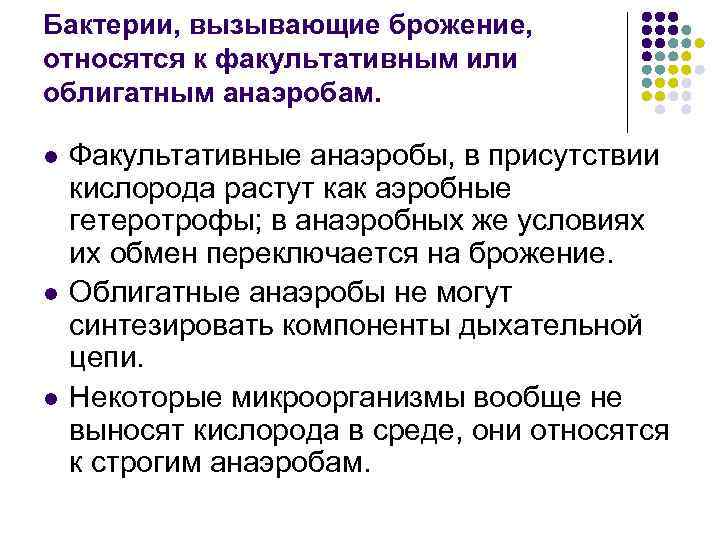 Бактерии, вызывающие брожение, относятся к факультативным или облигатным анаэробам.

• Факультативные анаэробы, в присутствии кислорода растут как аэробные гетеротрофы; в анаэробных же условиях их обмен переключается на брожение.
• Облигатные анаэробы не могут синтезировать компоненты дыхательной цепи.
• Некоторые микроорганизмы вообще не выносят кислорода в среде, они относятся к строгим анаэробам.